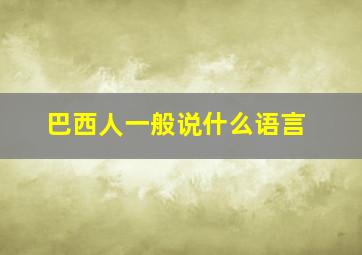 巴西人一般说什么语言